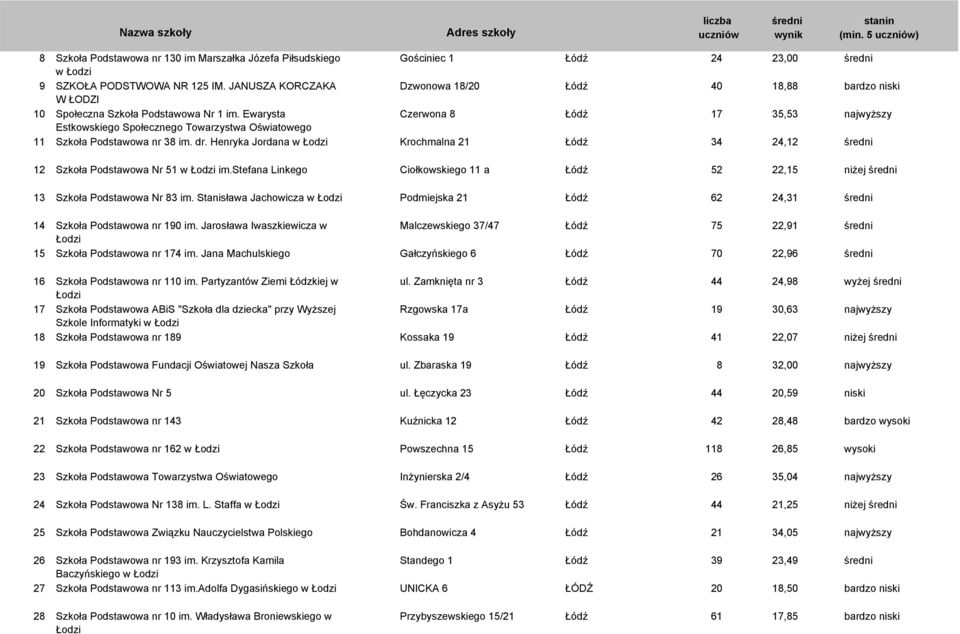 |  | Nazwa szkoły | Adres szkoły |  | liczba uczniów | średni wynik | stanin (min. 5 uczniów) |
|---|---|---|---|---|---|---|
| 8 | Szkoła Podstawowa nr 130 im Marszałka Józefa Piłsudskiego w Łodzi | Gościniec 1 | Łódź | 24 | 23,00 | średni |
| 9 | SZKOŁA PODSTWOWA NR 125 IM. JANUSZA KORCZAKA W ŁODZI | Dzwonowa 18/20 | Łódź | 40 | 18,88 | bardzo niski |
| 10 | Społeczna Szkoła Podstawowa Nr 1 im. Ewarysta Estkowskiego Społecznego Towarzystwa Oświatowego | Czerwona 8 | Łódź | 17 | 35,53 | najwyższy |
| 11 | Szkoła Podstawowa nr 38 im. dr. Henryka Jordana w Łodzi | Krochmalna 21 | Łódź | 34 | 24,12 | średni |
| 12 | Szkoła Podstawowa Nr 51 w Łodzi im.Stefana Linkego | Ciołkowskiego 11 a | Łódź | 52 | 22,15 | niżej średni |
| 13 | Szkoła Podstawowa Nr 83 im. Stanisława Jachowicza w Łodzi | Podmiejska 21 | Łódź | 62 | 24,31 | średni |
| 14 | Szkoła Podstawowa nr 190 im. Jarosława Iwaszkiewicza w Łodzi | Malczewskiego 37/47 | Łódź | 75 | 22,91 | średni |
| 15 | Szkoła Podstawowa nr 174 im. Jana Machulskiego | Gałczyńskiego 6 | Łódź | 70 | 22,96 | średni |
| 16 | Szkoła Podstawowa nr 110 im. Partyzantów Ziemi Łódzkiej w Łodzi | ul. Zamknięta nr 3 | Łódź | 44 | 24,98 | wyżej średni |
| 17 | Szkoła Podstawowa ABiS "Szkoła dla dziecka" przy Wyższej Szkole Informatyki w Łodzi | Rzgowska 17a | Łódź | 19 | 30,63 | najwyższy |
| 18 | Szkoła Podstawowa nr 189 | Kossaka 19 | Łódź | 41 | 22,07 | niżej średni |
| 19 | Szkoła Podstawowa Fundacji Oświatowej Nasza Szkoła | ul. Zbaraska 19 | Łódź | 8 | 32,00 | najwyższy |
| 20 | Szkoła Podstawowa Nr 5 | ul. Łęczycka 23 | Łódź | 44 | 20,59 | niski |
| 21 | Szkoła Podstawowa nr 143 | Kuźnicka 12 | Łódź | 42 | 28,48 | bardzo wysoki |
| 22 | Szkoła Podstawowa nr 162 w Łodzi | Powszechna 15 | Łódź | 118 | 26,85 | wysoki |
| 23 | Szkoła Podstawowa Towarzystwa Oświatowego | Inżynierska 2/4 | Łódź | 26 | 35,04 | najwyższy |
| 24 | Szkoła Podstawowa Nr 138 im. L. Staffa w Łodzi | Św. Franciszka z Asyżu 53 | Łódź | 44 | 21,25 | niżej średni |
| 25 | Szkoła Podstawowa Związku Nauczycielstwa Polskiego | Bohdanowicza 4 | Łódź | 21 | 34,05 | najwyższy |
| 26 | Szkoła Podstawowa nr 193 im. Krzysztofa Kamila Baczyńskiego w Łodzi | Standego 1 | Łódź | 39 | 23,49 | średni |
| 27 | Szkoła Podstawowa nr 113 im.Adolfa Dygasińskiego w Łodzi | UNICKA 6 | ŁÓDŹ | 20 | 18,50 | bardzo niski |
| 28 | Szkoła Podstawowa nr 10 im. Władysława Broniewskiego w Łodzi | Przybyszewskiego 15/21 | Łódź | 61 | 17,85 | bardzo niski |